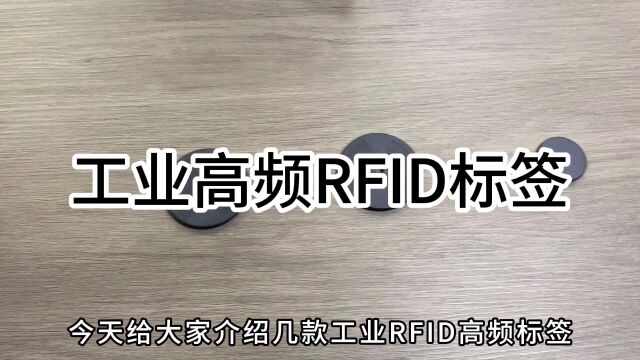 工业高频RFID标签

今天给大家介绍几款工业RFID高频标签